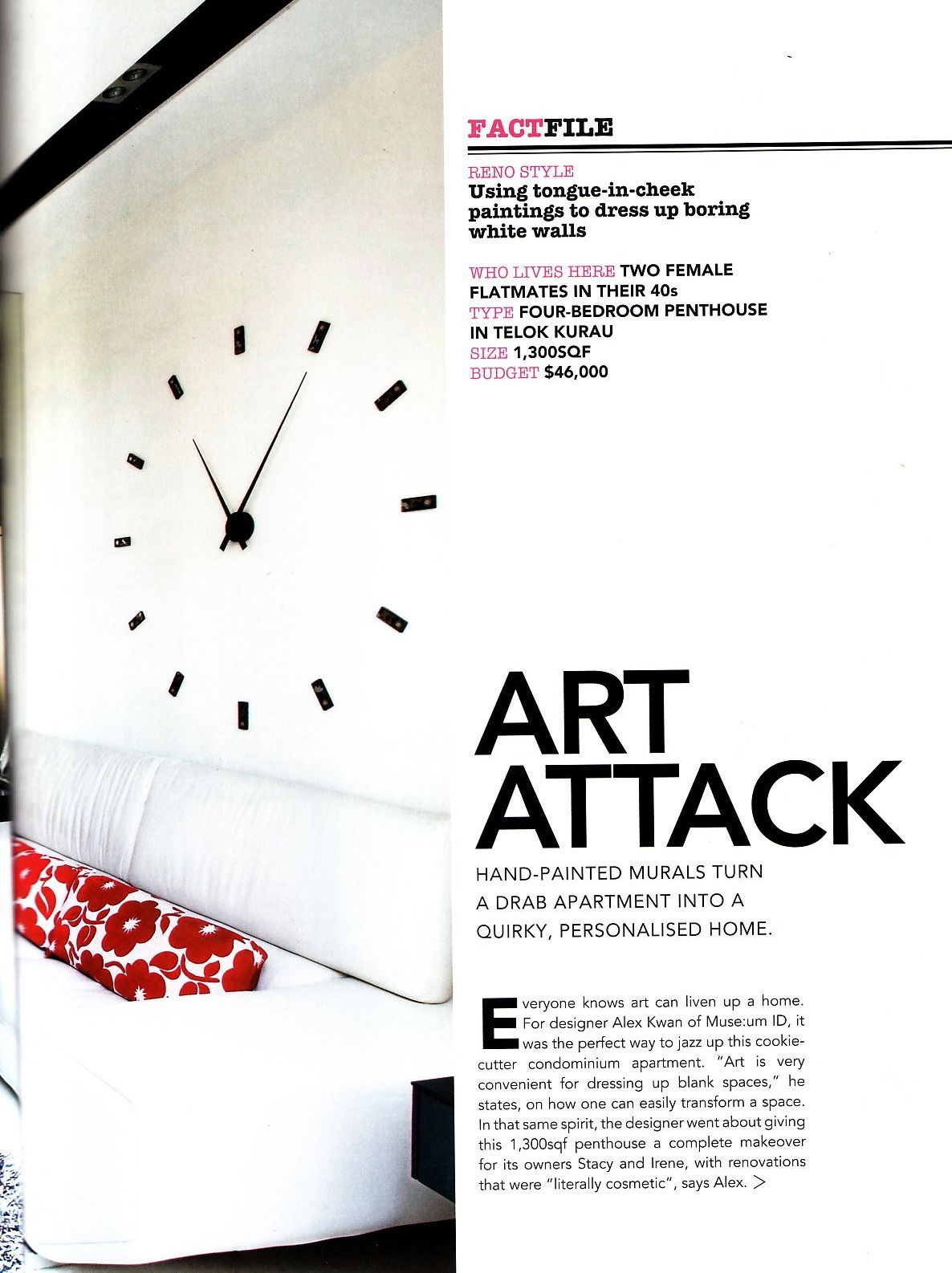 FACTFILE

RENO STYLE
Using tongue-in-cheek paintings to dress up boring white walls

WHO LIVES HERE TWO FEMALE FLATMATES IN THEIR 40s
TYPE FOUR-BEDROOM PENTHOUSE IN TELOK KURAU
SIZE 1,300SQF
BUDGET $46,000

ART ATTACK

HAND-PAINTED MURALS TURN A DRAB APARTMENT INTO A QUIRKY, PERSONALISED HOME.

Everyone knows art can liven up a home. For designer Alex Kwan of Muse:um ID, it was the perfect way to jazz up this cookie-cutter condominium apartment. "Art is very convenient for dressing up blank spaces," he states, on how one can easily transform a space. In that same spirit, the designer went about giving this 1,300sqf penthouse a complete makeover for its owners Stacy and Irene, with renovations that were "literally cosmetic", says Alex. >